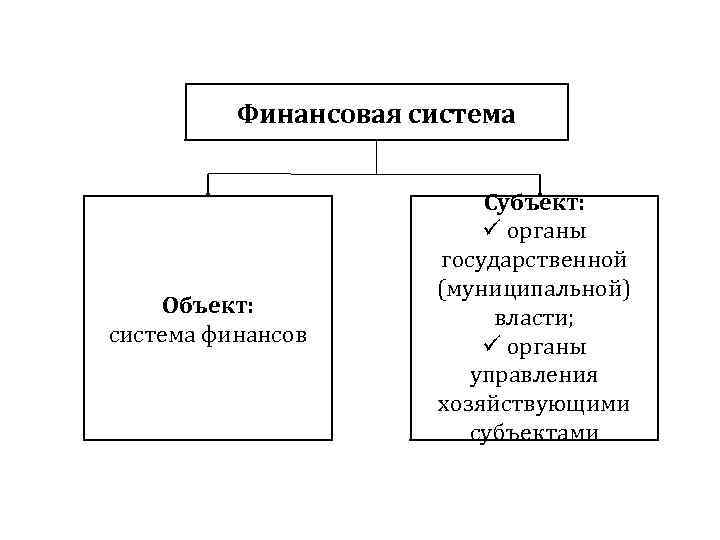 Финансовая система

Объект:
система финансов

Субъект:
✓ органы государственной (муниципальной) власти;
✓ органы управления хозяйствующими субъектами